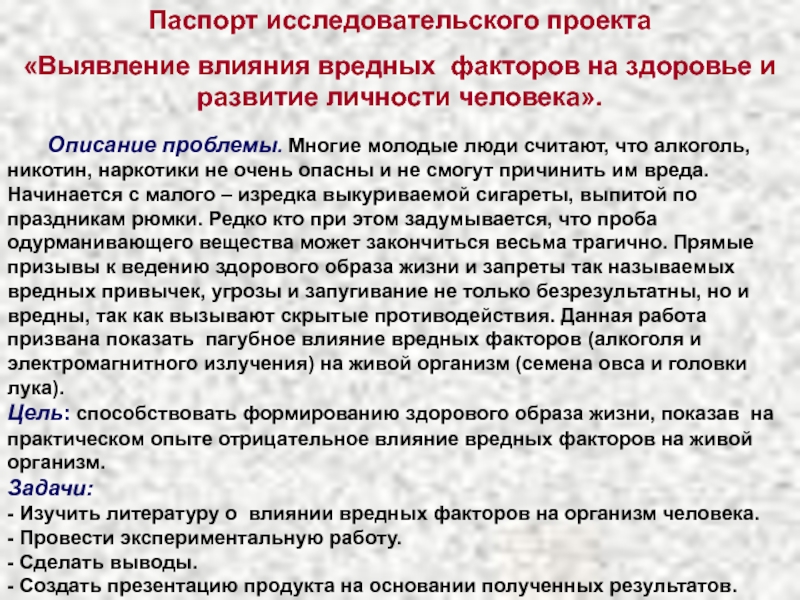 Паспорт исследовательского проекта

«Выявление влияния вредных факторов на здоровье и развитие личности человека».

Описание проблемы. Многие молодые люди считают, что алкоголь, никотин, наркотики не очень опасны и не смогут причинить им вреда. Начинается с малого – изредка выкуриваемой сигареты, выпитой по праздникам рюмки. Редко кто при этом задумывается, что проба одурманивающего вещества может закончиться весьма трагично. Прямые призывы к ведению здорового образа жизни и запреты так называемых вредных привычек, угрозы и запугивание не только безрезультатны, но и вредны, так как вызывают скрытые противодействия. Данная работа призвана показать пагубное влияние вредных факторов (алкоголя и электромагнитного излучения) на живой организм (семена овса и головки лука).
Цель: способствовать формированию здорового образа жизни, показав на практическом опыте отрицательное влияние вредных факторов на живой организм.
Задачи:
- Изучить литературу о влиянии вредных факторов на организм человека.
- Провести экспериментальную работу.
- Сделать выводы.
- Создать презентацию продукта на основании полученных результатов.